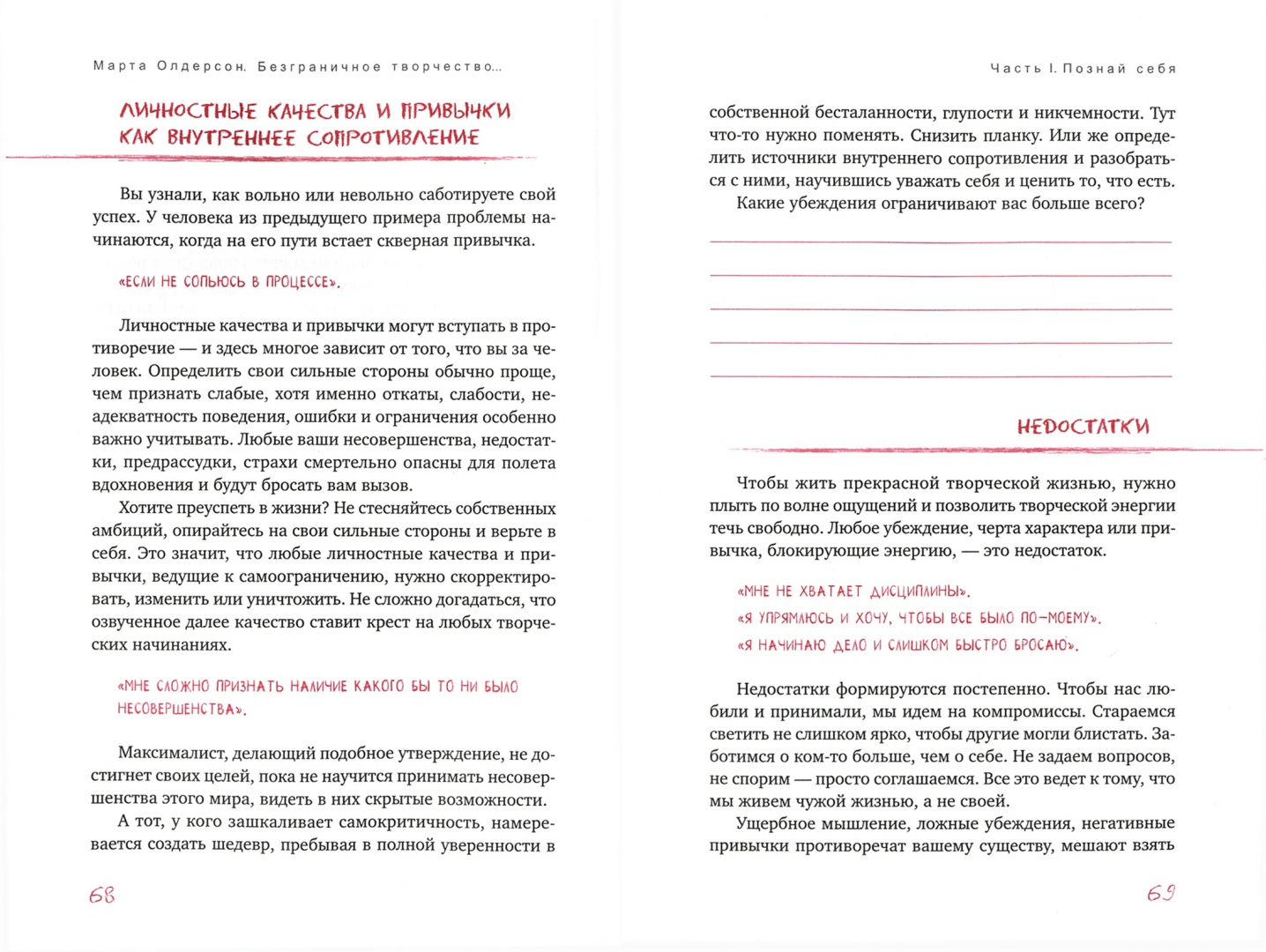 Марта Олдерсон. Безграничное творчество...

ЛИЧНОСТНЫЕ КАЧЕСТВА И ПРИВЫЧКИ КАК ВНУТРЕННЕЕ СОПРОТИВЛЕНИЕ

Вы узнали, как вольно или невольно саботируете свой успех. У человека из предыдущего примера проблемы начинаются, когда на его пути встает скверная привычка.

«ЕСЛИ НЕ СОПЬЮСЬ В ПРОЦЕССЕ».

Личностные качества и привычки могут вступать в противоречие — и здесь многое зависит от того, что вы за человек. Определить свои сильные стороны обычно проще, чем признать слабые, хотя именно откаты, слабости, неадекватность поведения, ошибки и ограничения особенно важно учитывать. Любые ваши несовершенства, недостатки, предрассудки, страхи смертельно опасны для полета вдохновения и будут бросать вам вызов.

Хотите преуспеть в жизни? Не стесняйтесь собственных амбиций, опирайтесь на свои сильные стороны и верьте в себя. Это значит, что любые личностные качества и привычки, ведущие к самоограничению, нужно скорректировать, изменить или уничтожить. Не сложно догадаться, что озвученное далее качество ставит крест на любых творческих начинаниях.

«МНЕ СЛОЖНО ПРИЗНАТЬ НАЛИЧИЕ КАКОГО БЫ ТО НИ БЫЛО НЕСОВЕРШЕНСТВА».

Максималист, делающий подобное утверждение, не достигнет своих целей, пока не научится принимать несовершенства этого мира, видеть в них скрытые возможности.

А тот, у кого зашкаливает самокритичность, намеревается создать шедевр, пребывая в полной уверенности в

68

Часть I. Познай себя

собственной бесталанности, глупости и никчемности. Тут что-то нужно поменять. Снизить планку. Или же определить источники внутреннего сопротивления и разобраться с ними, научившись уважать себя и ценить то, что есть.

Какие убеждения ограничивают вас больше всего?

НЕДОСТАТКИ

Чтобы жить прекрасной творческой жизнью, нужно плыть по волне ощущений и позволить творческой энергии течь свободно. Любое убеждение, черта характера или привычка, блокирующие энергию, — это недостаток.

«МНЕ НЕ ХВАТАЕТ ДИСЦИПЛИНЫ».
«Я УПРЯМЛЮСЬ И ХОЧУ, ЧТОБЫ ВСЕ БЫЛО ПО-МОЕМУ».
«Я НАЧИНАЮ ДЕЛО И СЛИШКОМ БЫСТРО БРОСАЮ».

Недостатки формируются постепенно. Чтобы нас любили и принимали, мы идем на компромиссы. Стараемся светить не слишком ярко, чтобы другие могли блистать. Заботимся о ком-то больше, чем о себе. Не задаем вопросов, не спорим — просто соглашаемся. Все это ведет к тому, что мы живем чужой жизнью, а не своей.

Ущербное мышление, ложные убеждения, негативные привычки противоречат вашему существу, мешают взять

69